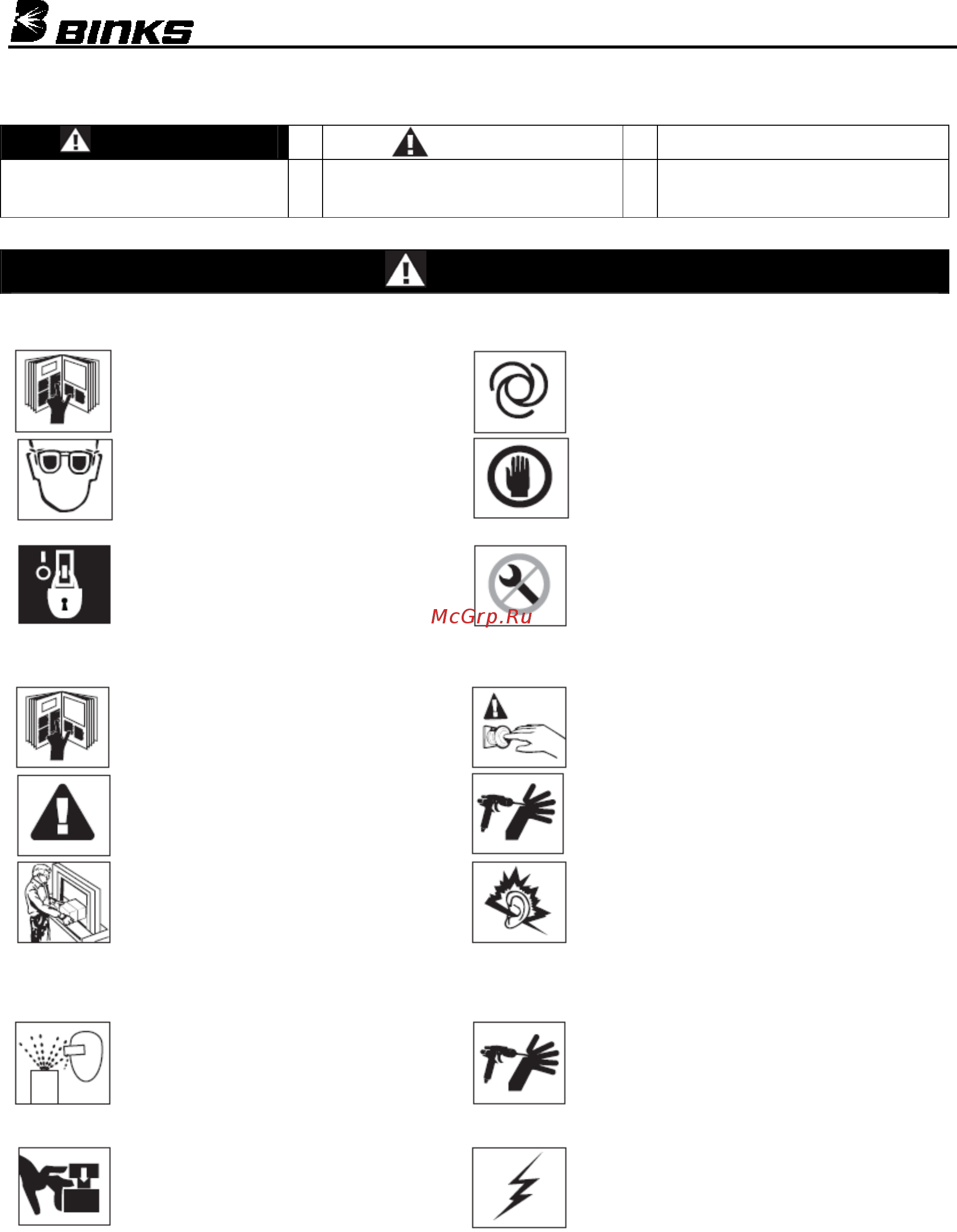 BINKS

McGrp.Ru